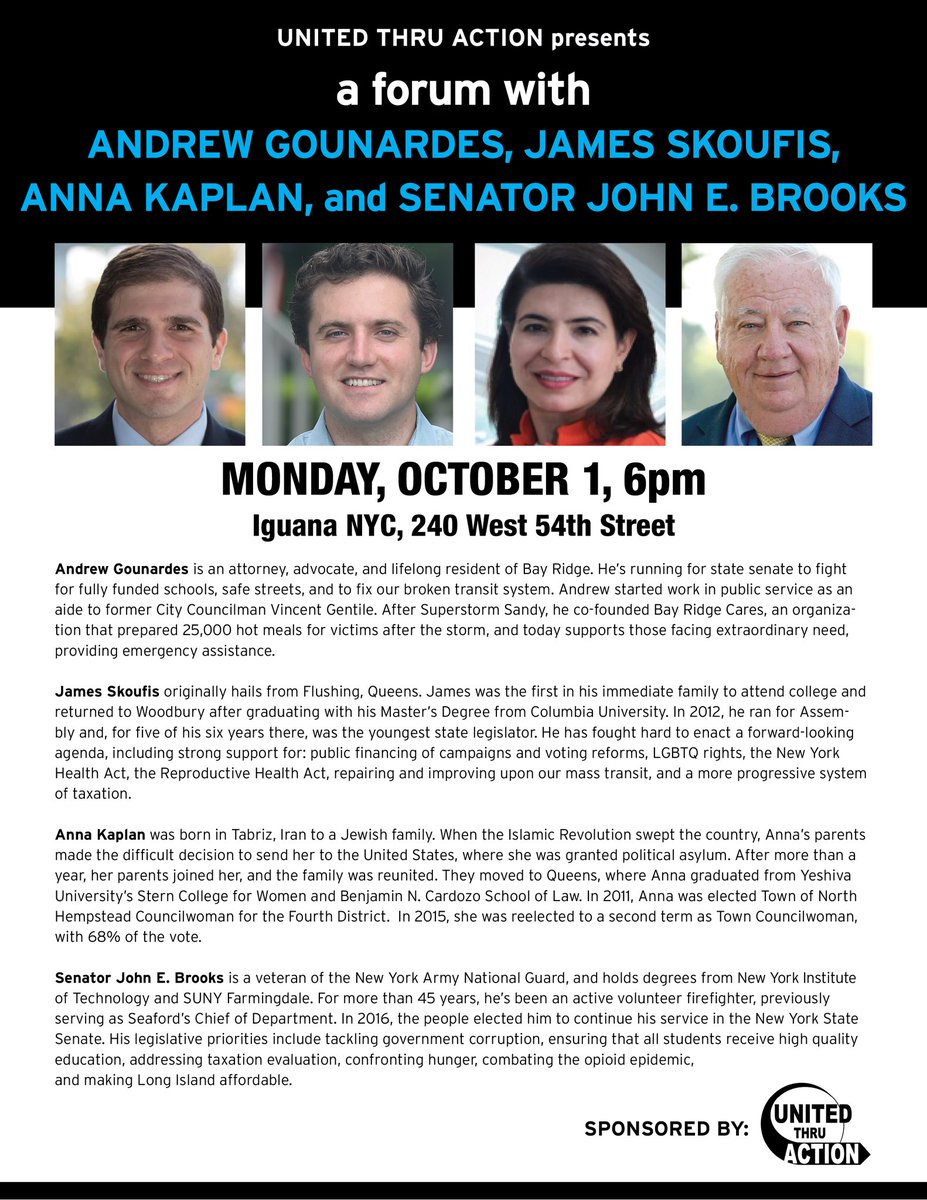 UNITED THRU ACTION presents

a forum with

ANDREW GOUNARDES, JAMES SKOUFIS, ANNA KAPLAN, and SENATOR JOHN E. BROOKS

MONDAY, OCTOBER 1, 6pm

Iguana NYC, 240 West 54th Street

Andrew Gounardes is an attorney, advocate, and lifelong resident of Bay Ridge. He's running for state senate to fight for fully funded schools, safe streets, and to fix our broken transit system. Andrew started work in public service as an aide to former City Councilman Vincent Gentile. After Superstorm Sandy, he co-founded Bay Ridge Cares, an organization that prepared 25,000 hot meals for victims after the storm, and today supports those facing extraordinary need, providing emergency assistance.

James Skoufis originally hails from Flushing, Queens. James was the first in his immediate family to attend college and returned to Woodbury after graduating with his Master's Degree from Columbia University. In 2012, he ran for Assembly and, for five of his six years there, was the youngest state legislator. He has fought hard to enact a forward-looking agenda, including strong support for: public financing of campaigns and voting reforms, LGBTQ rights, the New York Health Act, the Reproductive Health Act, repairing and improving upon our mass transit, and a more progressive system of taxation.

Anna Kaplan was born in Tabriz, Iran to a Jewish family. When the Islamic Revolution swept the country, Anna's parents made the difficult decision to send her to the United States, where she was granted political asylum. After more than a year, her parents joined her, and the family was reunited. They moved to Queens, where Anna graduated from Yeshiva University's Stern College for Women and Benjamin N. Cardozo School of Law. In 2011, Anna was elected Town of North Hempstead Councilwoman for the Fourth District. In 2015, she was reelected to a second term as Town Councilwoman, with 68% of the vote.

Senator John E. Brooks is a veteran of the New York Army National Guard, and holds degrees from New York Institute of Technology and SUNY Farmingdale. For more than 45 years, he's been an active volunteer firefighter, previously serving as Seaford's Chief of Department. In 2016, the people elected him to continue his service in the New York State Senate. His legislative priorities include tackling government corruption, ensuring that all students receive high quality education, addressing taxation evaluation, confronting hunger, combating the opioid epidemic, and making Long Island affordable.

SPONSORED BY: UNITED THRU ACTION